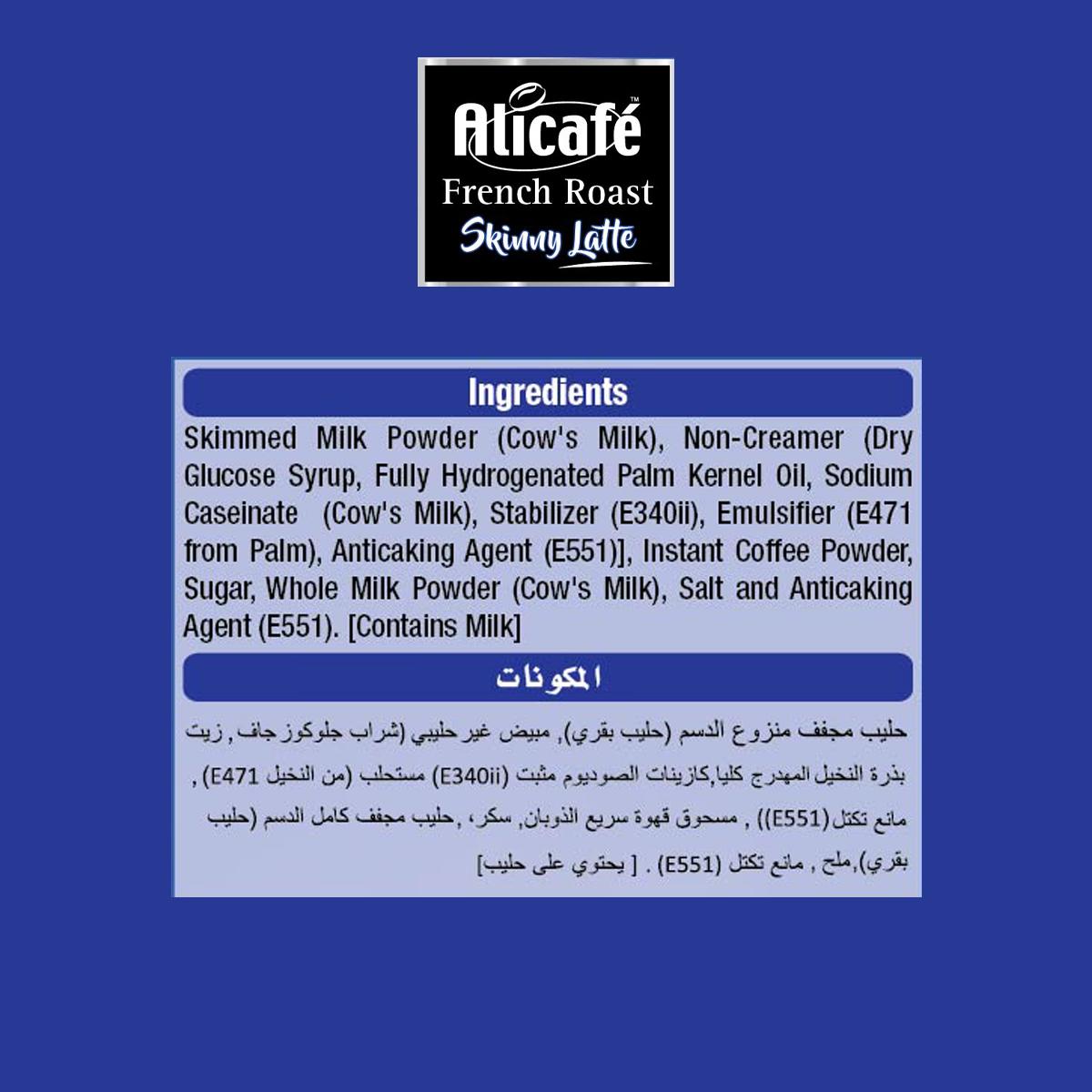 Alicafé™
French Roast
Skinny Latte

Ingredients

Skimmed Milk Powder (Cow's Milk), Non-Creamer (Dry Glucose Syrup, Fully Hydrogenated Palm Kernel Oil, Sodium Caseinate (Cow's Milk), Stabilizer (E340ii), Emulsifier (E471 from Palm), Anticaking Agent (E551)], Instant Coffee Powder, Sugar, Whole Milk Powder (Cow's Milk), Salt and Anticaking Agent (E551). [Contains Milk]

المكونات

حليب مجفف منزوع الدسم (حليب بقري), مبيض غير حليبي (شراب جلوكوز جاف, زيت بذرة النخيل المهدرج كليا,كازينات الصوديوم مثبت (E340ii) مستحلب (من النخيل E471) , مانع تكتل(E551)) , مسحوق قهوة سريع الذوبان, سكر، ,حليب مجفف كامل الدسم (حليب بقري),ملح , مانع تكتل (E551) . [ يحتوي على حليب]